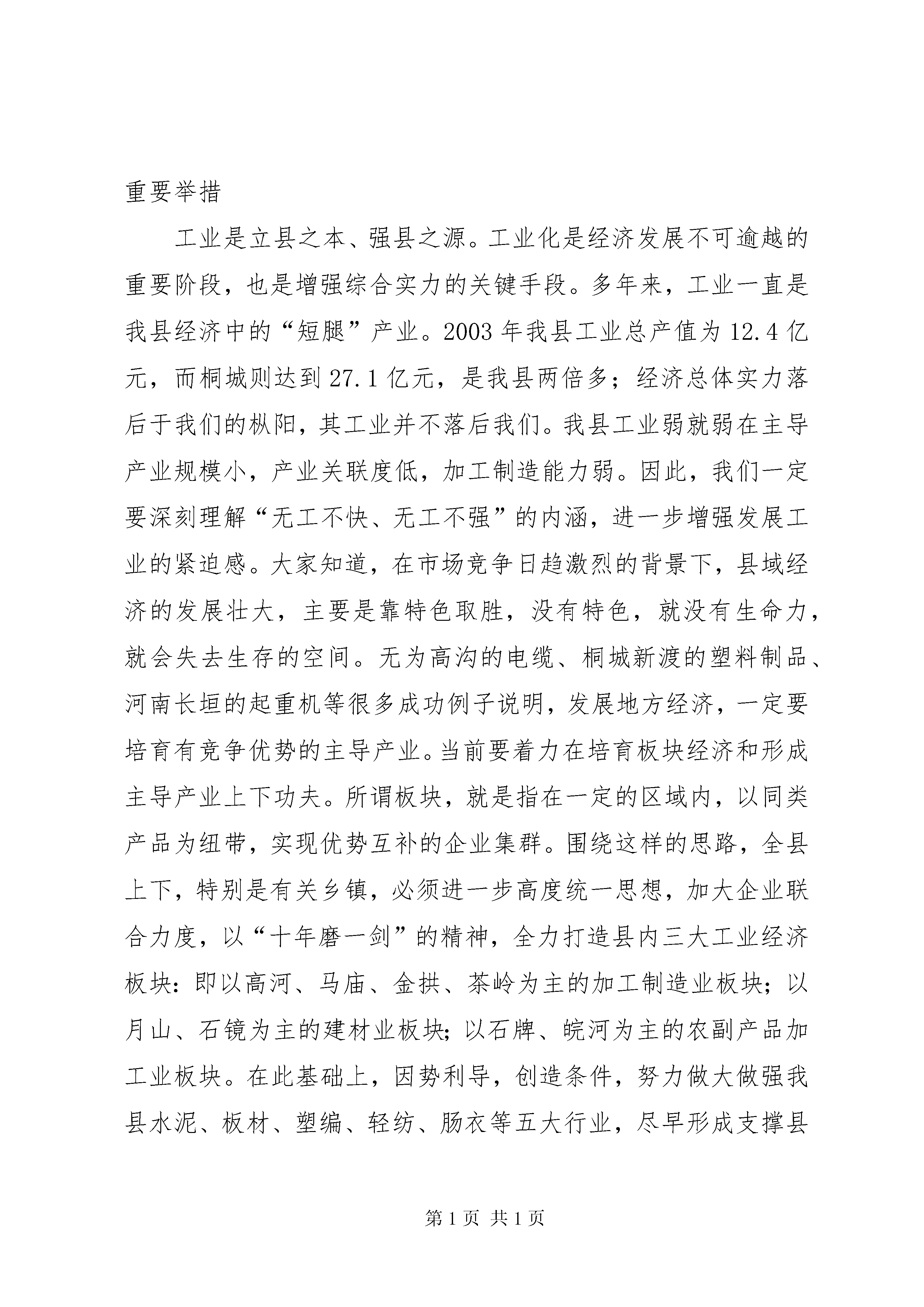 重要举措

工业是立县之本、强县之源。工业化是经济发展不可逾越的重要阶段，也是增强综合实力的关键手段。多年来，工业一直是我县经济中的“短腿”产业。2003 年我县工业总产值为 12.4 亿元，而桐城则达到 27.1 亿元，是我县两倍多；经济总体实力落后于我们的枞阳，其工业并不落后我们。我县工业弱就弱在主导产业规模小，产业关联度低，加工制造能力弱。因此，我们一定要深刻理解“无工不快、无工不强”的内涵，进一步增强发展工业的紧迫感。大家知道，在市场竞争日趋激烈的背景下，县域经济的发展壮大，主要是靠特色取胜，没有特色，就没有生命力，就会失去生存的空间。无为高沟的电缆、桐城新渡的塑料制品、河南长垣的起重机等很多成功例子说明，发展地方经济，一定要培育有竞争优势的主导产业。当前要着力在培育板块经济和形成主导产业上下功夫。所谓板块，就是指在一定的区域内，以同类产品为纽带，实现优势互补的企业集群。围绕这样的思路，全县上下，特别是有关乡镇，必须进一步高度统一思想，加大企业联合力度，以“十年磨一剑”的精神，全力打造县内三大工业经济板块：即以高河、马庙、金拱、茶岭为主的加工制造业板块；以月山、石镜为主的建材业板块；以石牌、皖河为主的农副产品加工业板块。在此基础上，因势利导，创造条件，努力做大做强我县水泥、板材、塑编、轻纺、肠衣等五大行业，尽早形成支撑县

第 1 页 共 1 页